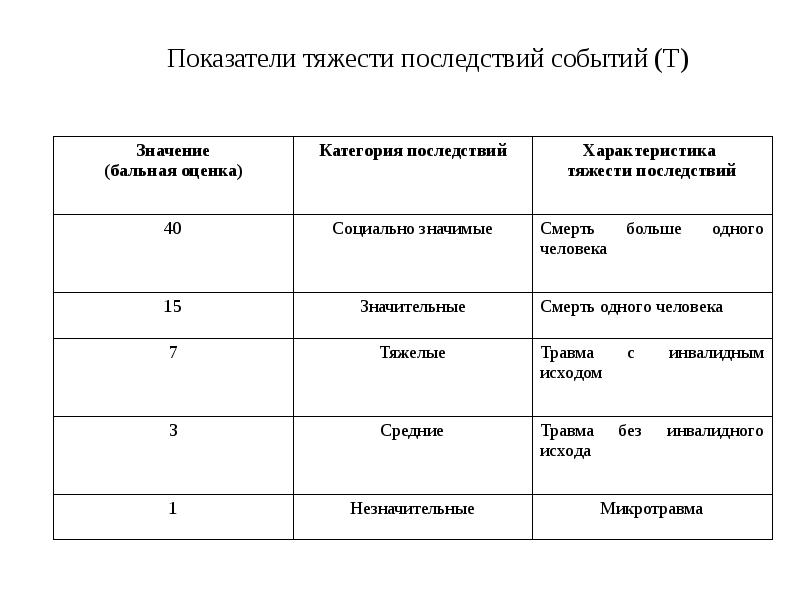 Показатели тяжести последствий событий (Т)

| Значение (бальная оценка) | Категория последствий | Характеристика тяжести последствий |
|---|---|---|
| 40 | Социально значимые | Смерть больше одного человека |
| 15 | Значительные | Смерть одного человека |
| 7 | Тяжелые | Травма с инвалидным исходом |
| 3 | Средние | Травма без инвалидного исхода |
| 1 | Незначительные | Микротравма |